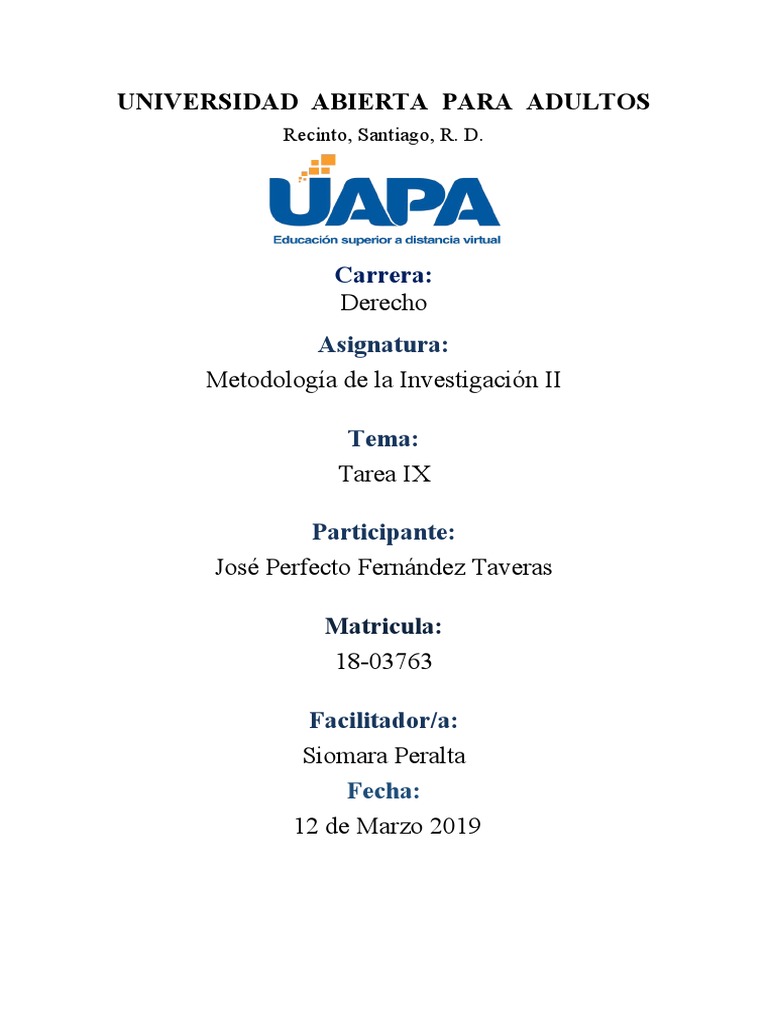 UNIVERSIDAD ABIERTA PARA ADULTOS

Recinto, Santiago, R. D.

UAPA

Educación superior a distancia virtual

Carrera:
Derecho

Asignatura:
Metodología de la Investigación II

Tema:
Tarea IX

Participante:
José Perfecto Fernández Taveras

Matricula:
18-03763

Facilitador/a:
Siomara Peralta

Fecha:
12 de Marzo 2019